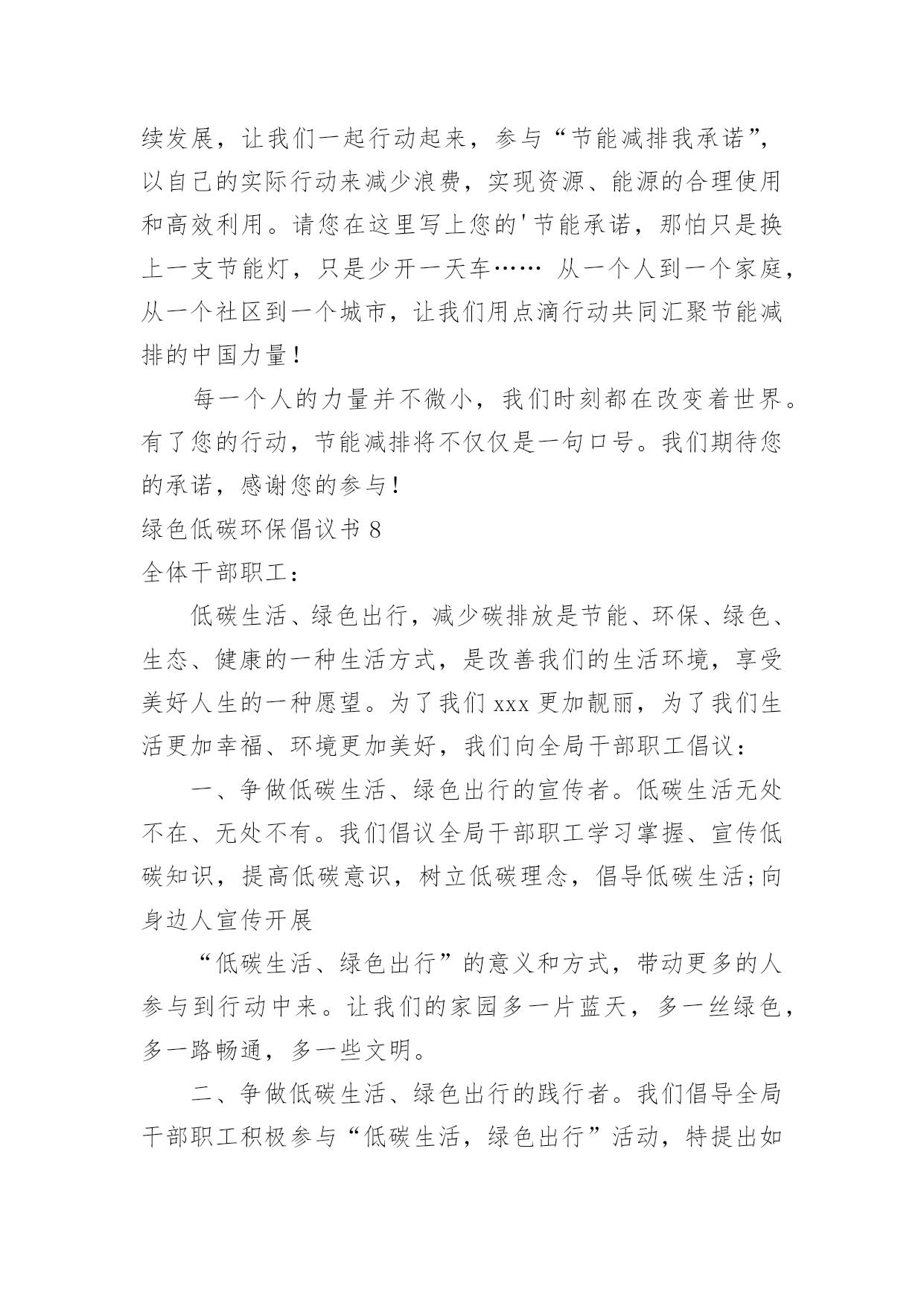 续发展，让我们一起行动起来，参与“节能减排我承诺”，以自己的实际行动来减少浪费，实现资源、能源的合理使用和高效利用。请您在这里写上您的'节能承诺，那怕只是换上一支节能灯，只是少开一天车…… 从一个人到一个家庭，从一个社区到一个城市，让我们用点滴行动共同汇聚节能减排的中国力量！

每一个人的力量并不微小，我们时刻都在改变着世界。有了您的行动，节能减排将不仅仅是一句口号。我们期待您的承诺，感谢您的参与！

绿色低碳环保倡议书 8

全体干部职工：

低碳生活、绿色出行，减少碳排放是节能、环保、绿色、生态、健康的一种生活方式，是改善我们的生活环境，享受美好人生的一种愿望。为了我们 xxx 更加靓丽，为了我们生活更加幸福、环境更加美好，我们向全局干部职工倡议：

一、争做低碳生活、绿色出行的宣传者。低碳生活无处不在、无处不有。我们倡议全局干部职工学习掌握、宣传低碳知识，提高低碳意识，树立低碳理念，倡导低碳生活;向身边人宣传开展

“低碳生活、绿色出行”的意义和方式，带动更多的人参与到行动中来。让我们的家园多一片蓝天，多一丝绿色，多一路畅通，多一些文明。

二、争做低碳生活、绿色出行的践行者。我们倡导全局干部职工积极参与“低碳生活，绿色出行”活动，特提出如